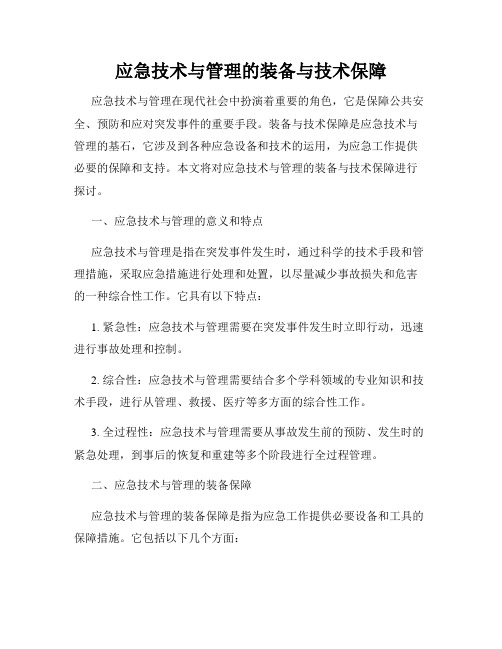 应急技术与管理的装备与技术保障

应急技术与管理在现代社会中扮演着重要的角色，它是保障公共安全、预防和应对突发事件的重要手段。装备与技术保障是应急技术与管理的基石，它涉及到各种应急设备和技术的运用，为应急工作提供必要的保障和支持。本文将对应急技术与管理的装备与技术保障进行探讨。

一、应急技术与管理的意义和特点

应急技术与管理是指在突发事件发生时，通过科学的技术手段和管理措施，采取应急措施进行处理和处置，以尽量减少事故损失和危害的一种综合性工作。它具有以下特点：

1. 紧急性：应急技术与管理需要在突发事件发生时立即行动，迅速进行事故处理和控制。

2. 综合性：应急技术与管理需要结合多个学科领域的专业知识和技术手段，进行从管理、救援、医疗等多方面的综合性工作。

3. 全过程性：应急技术与管理需要从事故发生前的预防、发生时的紧急处理，到事后的恢复和重建等多个阶段进行全过程管理。

二、应急技术与管理的装备保障

应急技术与管理的装备保障是指为应急工作提供必要设备和工具的保障措施。它包括以下几个方面：